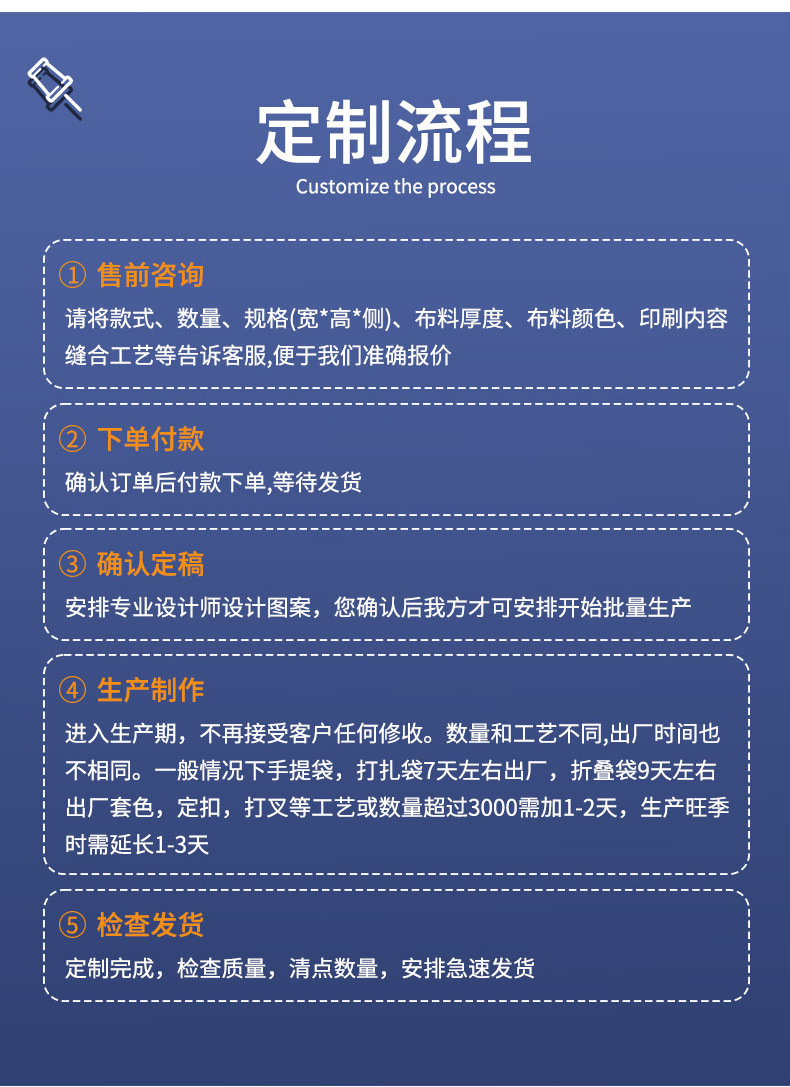 定制流程
Customize the process

① 售前咨询
请将款式、数量、规格(宽*高*侧)、布料厚度、布料颜色、印刷内容缝合工艺等告诉客服,便于我们准确报价

② 下单付款
确认订单后付款下单,等待发货

③ 确认定稿
安排专业设计师设计图案，您确认后我方才可安排开始批量生产

④ 生产制作
进入生产期，不再接受客户任何修收。数量和工艺不同,出厂时间也不相同。一般情况下手提袋，打扎袋7天左右出厂，折叠袋9天左右出厂套色，定扣，打叉等工艺或数量超过3000需加1-2天，生产旺季时需延长1-3天

⑤ 检查发货
定制完成，检查质量，清点数量，安排急速发货